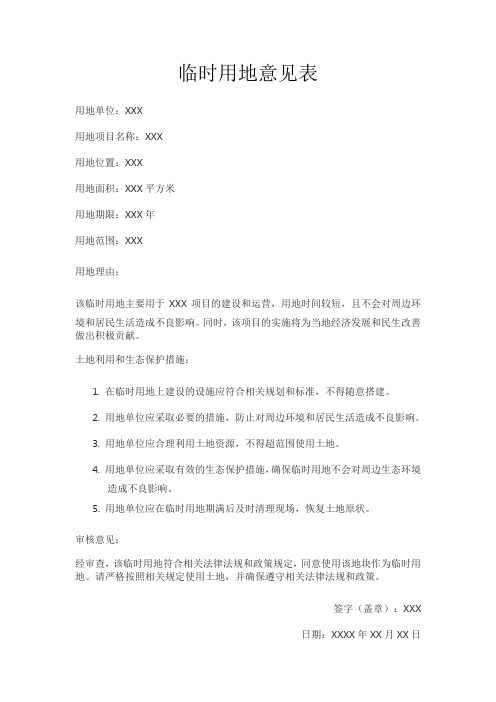 临时用地意见表

用地单位：XXX

用地项目名称：XXX

用地位置：XXX

用地面积：XXX 平方米

用地期限：XXX 年

用地范围：XXX

用地理由：

该临时用地主要用于 XXX 项目的建设和运营，用地时间较短，且不会对周边环境和居民生活造成不良影响。同时，该项目的实施将为当地经济发展和民生改善做出积极贡献。

土地利用和生态保护措施：

1. 在临时用地上建设的设施应符合相关规划和标准，不得随意搭建。
2. 用地单位应采取必要的措施，防止对周边环境和居民生活造成不良影响。
3. 用地单位应合理利用土地资源，不得超范围使用土地。
4. 用地单位应采取有效的生态保护措施，确保临时用地不会对周边生态环境造成不良影响。
5. 用地单位应在临时用地期满后及时清理现场，恢复土地原状。

审核意见：

经审查，该临时用地符合相关法律法规和政策规定，同意使用该地块作为临时用地。请严格按照相关规定使用土地，并确保遵守相关法律法规和政策。

签字（盖章）：XXX

日期：XXXX 年 XX 月 XX 日